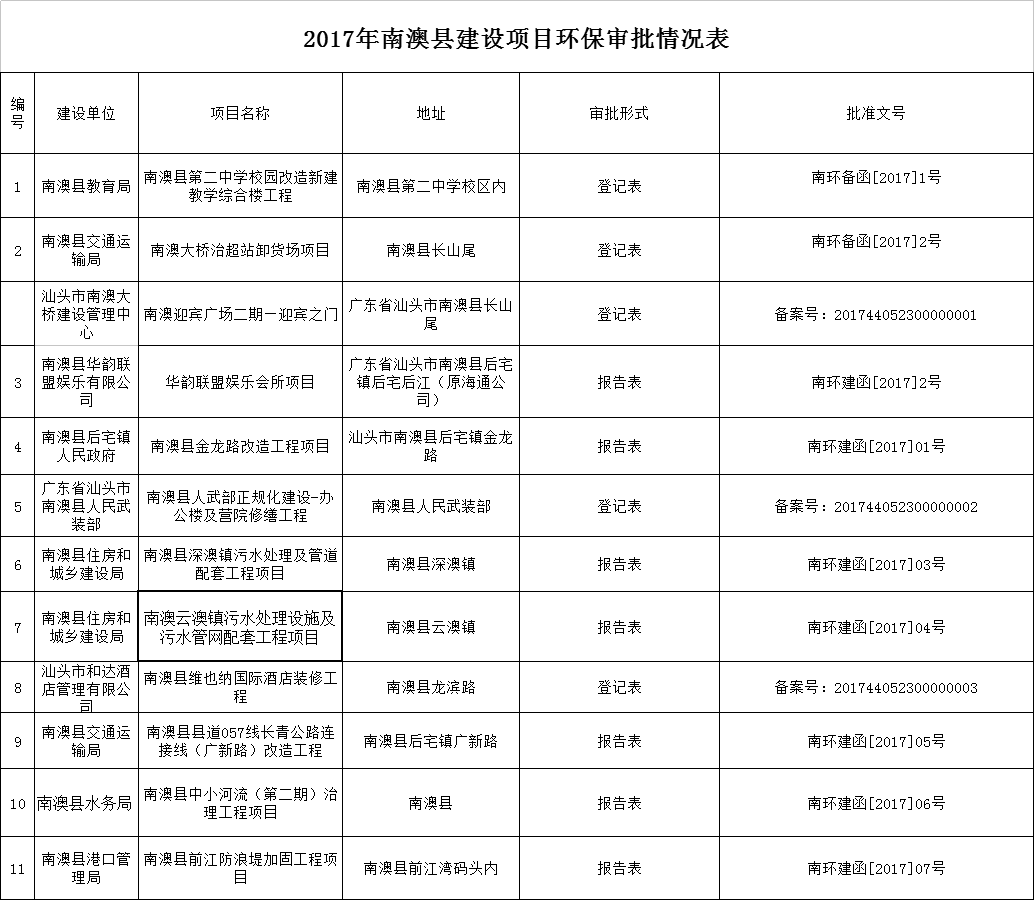 2017年南澳县建设项目环保审批情况表

| 编号 | 建设单位 | 项目名称 | 地址 | 审批形式 | 批准文号 |
|---|---|---|---|---|---|
| 1 | 南澳县教育局 | 南澳县第二中学校园改造新建教学综合楼工程 | 南澳县第二中学校区内 | 登记表 | 南环备函[2017]1号 |
| 2 | 南澳县交通运输局 | 南澳大桥治超站卸货场项目 | 南澳县长山尾 | 登记表 | 南环备函[2017]2号 |
|  | 汕头市南澳大桥建设管理中心 | 南澳迎宾广场二期－迎宾之门 | 广东省汕头市南澳县长山尾 | 登记表 | 备案号：201744052300000001 |
| 3 | 南澳县华韵联盟娱乐有限公司 | 华韵联盟娱乐会所项目 | 广东省汕头市南澳县后宅镇后宅后江（原海通公司） | 报告表 | 南环建函[2017]2号 |
| 4 | 南澳县后宅镇人民政府 | 南澳县金龙路改造工程项目 | 汕头市南澳县后宅镇金龙路 | 报告表 | 南环建函[2017]01号 |
| 5 | 广东省汕头市南澳县人民武装部 | 南澳县人武部正规化建设-办公楼及营院修缮工程 | 南澳县人民武装部 | 登记表 | 备案号：201744052300000002 |
| 6 | 南澳县住房和城乡建设局 | 南澳县深澳镇污水处理及管道配套工程项目 | 南澳县深澳镇 | 报告表 | 南环建函[2017]03号 |
| 7 | 南澳县住房和城乡建设局 | 南澳云澳镇污水处理设施及污水管网配套工程项目 | 南澳县云澳镇 | 报告表 | 南环建函[2017]04号 |
| 8 | 汕头市和达酒店管理有限公司 | 南澳县维也纳国际酒店装修工程 | 南澳县龙滨路 | 登记表 | 备案号：201744052300000003 |
| 9 | 南澳县交通运输局 | 南澳县县道057线长青公路连接线（广新路）改造工程 | 南澳县后宅镇广新路 | 报告表 | 南环建函[2017]05号 |
| 10 | 南澳县水务局 | 南澳县中小河流（第二期）治理工程项目 | 南澳县 | 报告表 | 南环建函[2017]06号 |
| 11 | 南澳县港口管理局 | 南澳县前江防浪堤加固工程项目 | 南澳县前江湾码头内 | 报告表 | 南环建函[2017]07号 |